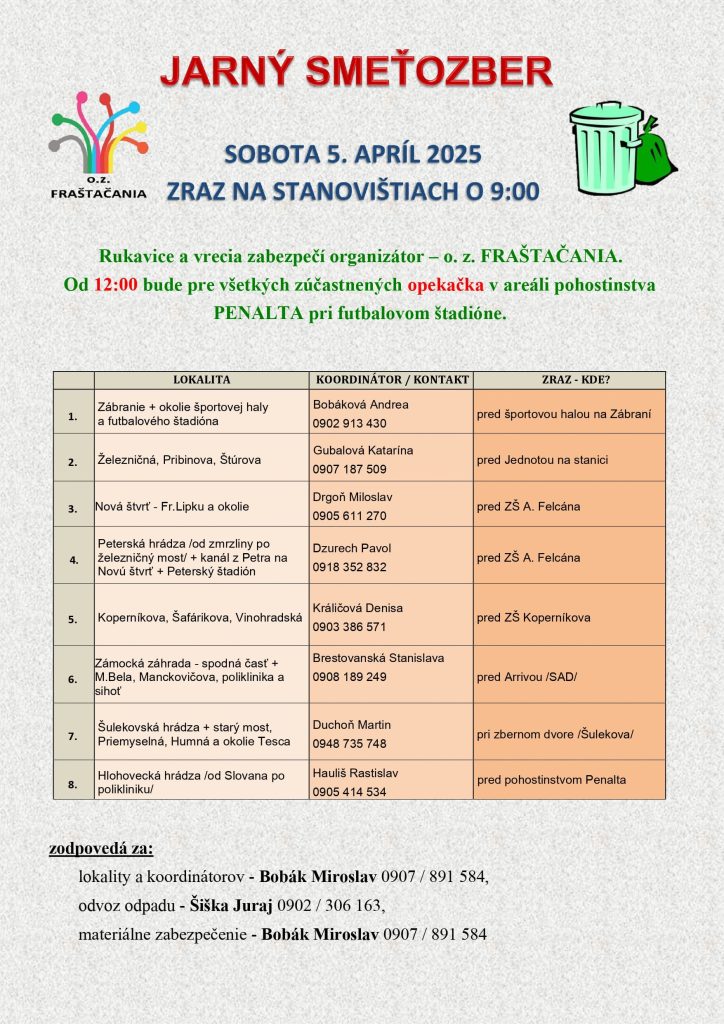 JARNÝ SMEŤOZBER

O.Z.
FRAŠTAČANIA

SOBOTA 5. APRÍL 2025
ZRAZ NA STANOVIŠTIACH O 9:00

Rukavice a vrecia zabezpečí organizátor – o. z. FRAŠTAČANIA. Od 12:00 bude pre všetkých zúčastnených opekačka v areáli pohostinstva PENALTA pri futbalovom štadióne.

| | LOKALITA | KOORDINÁTOR / KONTAKT | ZRAZ - KDE? |
|---|---|---|---|
| 1. | Zábranie + okolie športovej haly a futbalového štadióna | Bobáková Andrea 0902 913 430 | pred športovou halou na Zábraní |
| 2. | Železničná, Pribinova, Štúrova | Gubalová Katarína 0907 187 509 | pred Jednotou na stanici |
| 3. | Nová štvrť - Fr.Lipku a okolie | Drgoň Miloslav 0905 611 270 | pred ZŠ A. Felcána |
| 4. | Peterská hrádza /od zmrzliny po železničný most/ + kanál z Petra na Novú štvrť + Peterský štadión | Dzurech Pavol 0918 352 832 | pred ZŠ A. Felcána |
| 5. | Koperníkova, Šafárikova, Vinohradská | Králičová Denisa 0903 386 571 | pred ZŠ Koperníkova |
| 6. | Zámocká záhrada - spodná časť + M.Bela, Manckovičova, poliklinika a sihoť | Brestovanská Stanislava 0908 189 249 | pred Arrivou /SAD/ |
| 7. | Šulekovská hrádza + starý most, Priemyselná, Humná a okolie Tesca | Duchoň Martin 0948 735 748 | pri zbernom dvore /Šulekova/ |
| 8. | Hlohovecká hrádza /od Slovana po polikliniku/ | Hauliš Rastislav 0905 414 534 | pred pohostinstvom Penalta |

zodpovedá za:

lokality a koordinátorov - Bobák Miroslav 0907 / 891 584,

odvoz odpadu - Šiška Juraj 0902 / 306 163,

materiálne zabezpečenie - Bobák Miroslav 0907 / 891 584